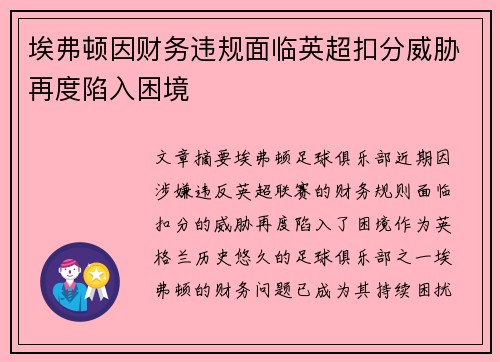 埃弗顿因财务违规面临英超扣分威胁再度陷入困境

文章摘要埃弗顿足球俱乐部近期因涉嫌违反英超联赛的财务规则面临扣分的威胁再度陷入了困境作为英格兰历史悠久的足球俱乐部之一埃弗顿的财务问题已成为其持续困扰